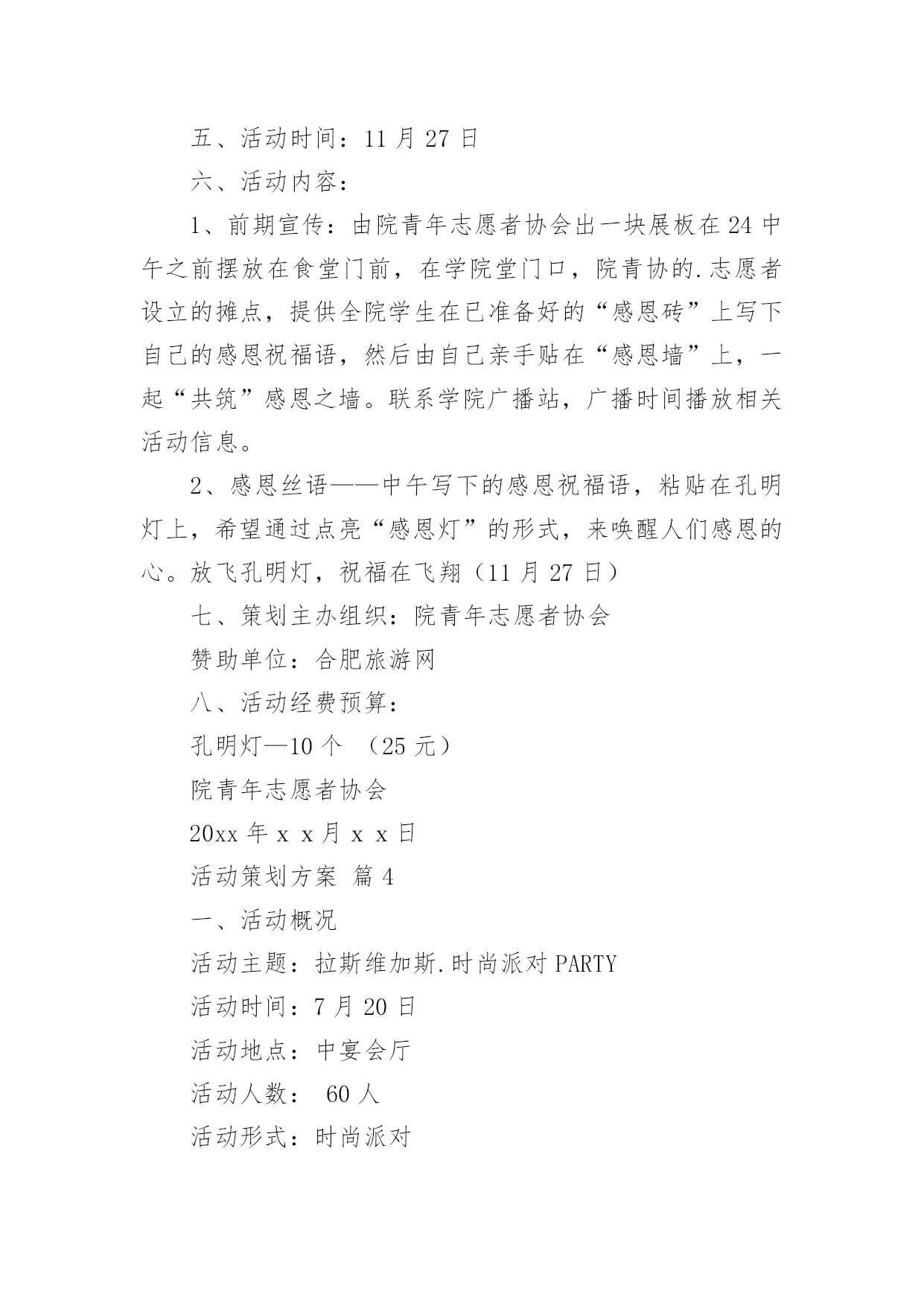 五、活动时间：11 月 27 日

六、活动内容：

1、前期宣传：由院青年志愿者协会出一块展板在 24 中午之前摆放在食堂门前，在学院堂门口，院青协的.志愿者设立的摊点，提供全院学生在已准备好的“感恩砖”上写下自己的感恩祝福语，然后由自己亲手贴在“感恩墙”上，一起“共筑”感恩之墙。联系学院广播站，广播时间播放相关活动信息。

2、感恩丝语——中午写下的感恩祝福语，粘贴在孔明灯上，希望通过点亮“感恩灯”的形式，来唤醒人们感恩的心。放飞孔明灯，祝福在飞翔（11 月 27 日）

七、策划主办组织：院青年志愿者协会

赞助单位：合肥旅游网

八、活动经费预算：

孔明灯—10 个 （25 元）

院青年志愿者协会

20xx 年 x x 月 x x 日

活动策划方案 篇 4

一、活动概况

活动主题：拉斯维加斯.时尚派对 PARTY

活动时间：7 月 20 日

活动地点：中宴会厅

活动人数： 60 人

活动形式：时尚派对